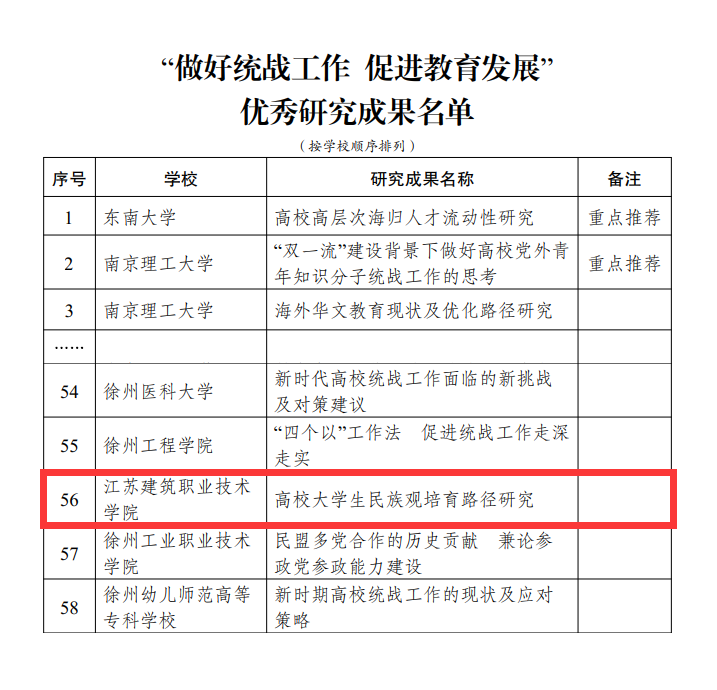 “做好统战工作 促进教育发展”
优秀研究成果名单

（按学校顺序排列）

| 序号 | 学校 | 研究成果名称 | 备注 |
|---|---|---|---|
| 1 | 东南大学 | 高校高层次海归人才流动性研究 | 重点推荐 |
| 2 | 南京理工大学 | “双一流”建设背景下做好高校党外青年知识分子统战工作的思考 | 重点推荐 |
| 3 | 南京理工大学 | 海外华文教育现状及优化路径研究 | |
| …… | | | |
| 54 | 徐州医科大学 | 新时代高校统战工作面临的新挑战及对策建议 | |
| 55 | 徐州工程学院 | “四个以”工作法　促进统战工作走深走实 | |
| 56 | 江苏建筑职业技术学院 | 高校大学生民族观培育路径研究 | |
| 57 | 徐州工业职业技术学院 | 民盟多党合作的历史贡献　兼论参政党参政能力建设 | |
| 58 | 徐州幼儿师范高等专科学校 | 新时期高校统战工作的现状及应对策略 | |